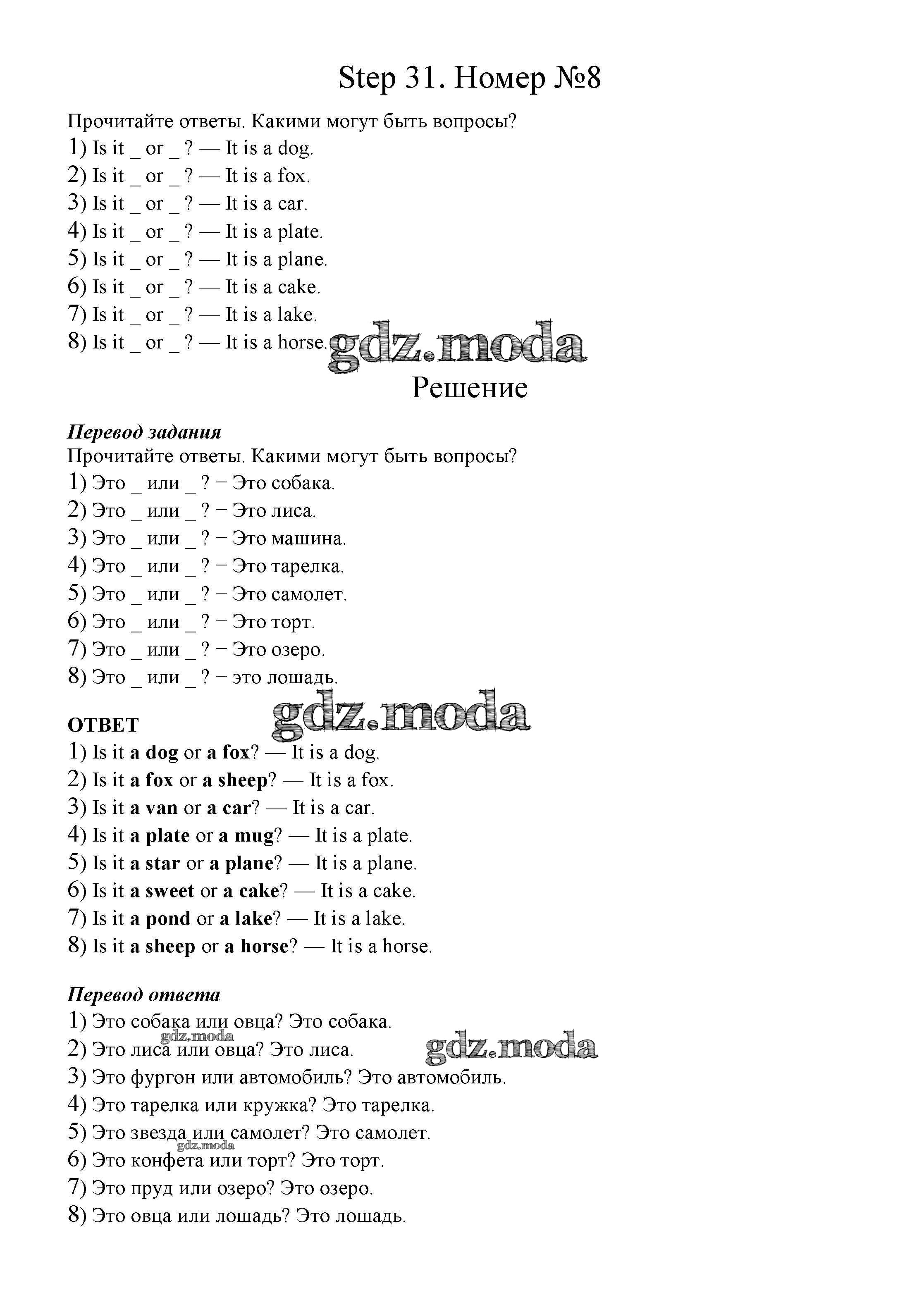 Step 31. Номер №8

Прочитайте ответы. Какими могут быть вопросы?
1) Is it _ or _ ? — It is a dog.
2) Is it _ or _ ? — It is a fox.
3) Is it _ or _ ? — It is a car.
4) Is it _ or _ ? — It is a plate.
5) Is it _ or _ ? — It is a plane.
6) Is it _ or _ ? — It is a cake.
7) Is it _ or _ ? — It is a lake.
8) Is it _ or _ ? — It is a horse.

gdz.moda

Решение

Перевод задания
Прочитайте ответы. Какими могут быть вопросы?
1) Это _ или _ ? − Это собака.
2) Это _ или _ ? − Это лиса.
3) Это _ или _ ? − Это машина.
4) Это _ или _ ? − Это тарелка.
5) Это _ или _ ? − Это самолет.
6) Это _ или _ ? − Это торт.
7) Это _ или _ ? − Это озеро.
8) Это _ или _ ? − это лошадь.

gdz.moda

ОТВЕТ
1) Is it a dog or a fox? — It is a dog.
2) Is it a fox or a sheep? — It is a fox.
3) Is it a van or a car? — It is a car.
4) Is it a plate or a mug? — It is a plate.
5) Is it a star or a plane? — It is a plane.
6) Is it a sweet or a cake? — It is a cake.
7) Is it a pond or a lake? — It is a lake.
8) Is it a sheep or a horse? — It is a horse.

Перевод ответа
1) Это собака или овца? Это собака.
gdz.moda
2) Это лиса или овца? Это лиса.
gdz.moda
3) Это фургон или автомобиль? Это автомобиль.
4) Это тарелка или кружка? Это тарелка.
5) Это звезда или самолет? Это самолет.
gdz.moda
6) Это конфета или торт? Это торт.
7) Это пруд или озеро? Это озеро.
8) Это овца или лошадь? Это лошадь.